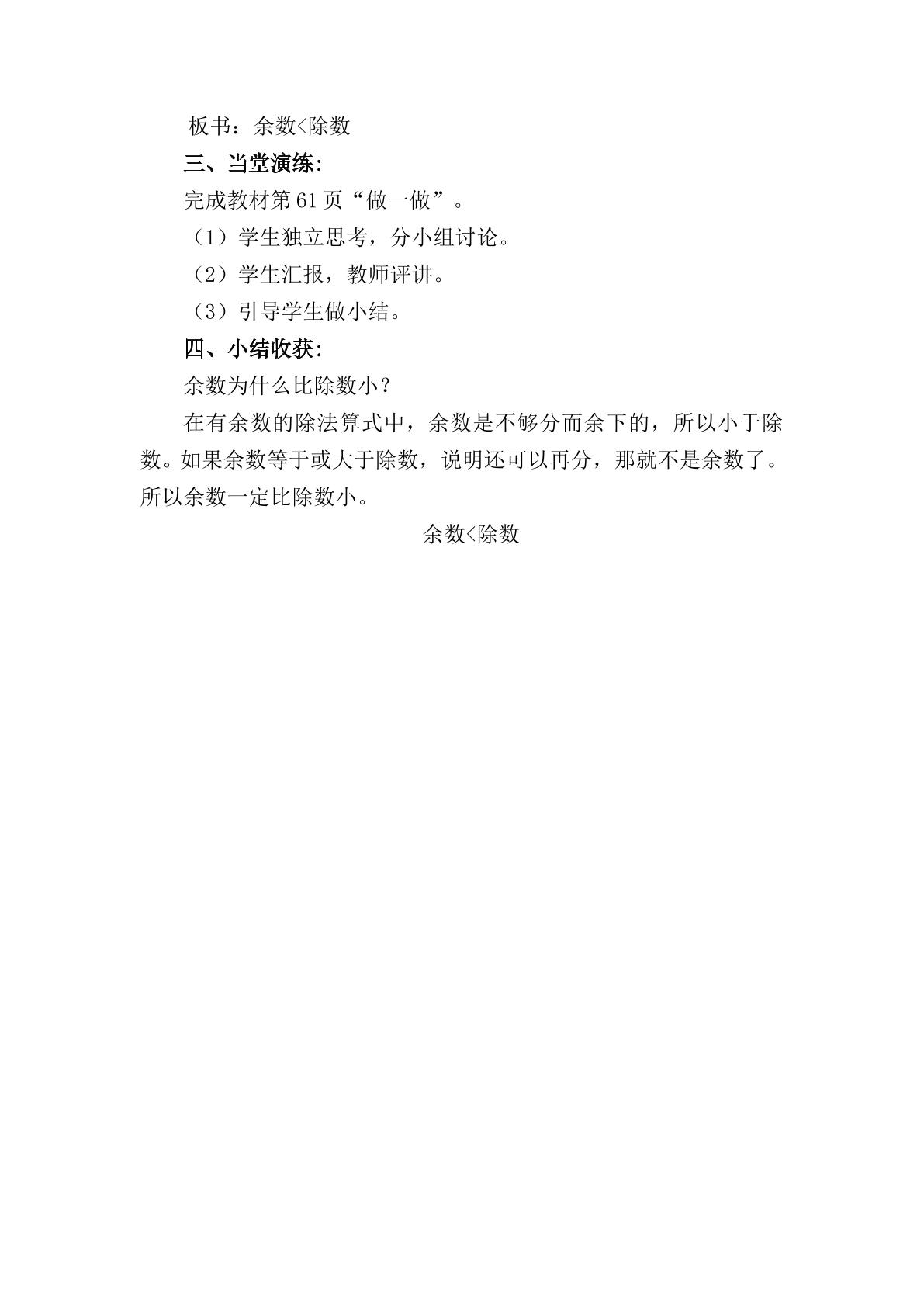 板书：余数<除数

三、当堂演练：

完成教材第61页“做一做”。

（1）学生独立思考，分小组讨论。

（2）学生汇报，教师评讲。

（3）引导学生做小结。

四、小结收获：

余数为什么比除数小？

在有余数的除法算式中，余数是不够分而余下的，所以小于除数。如果余数等于或大于除数，说明还可以再分，那就不是余数了。所以余数一定比除数小。

余数<除数